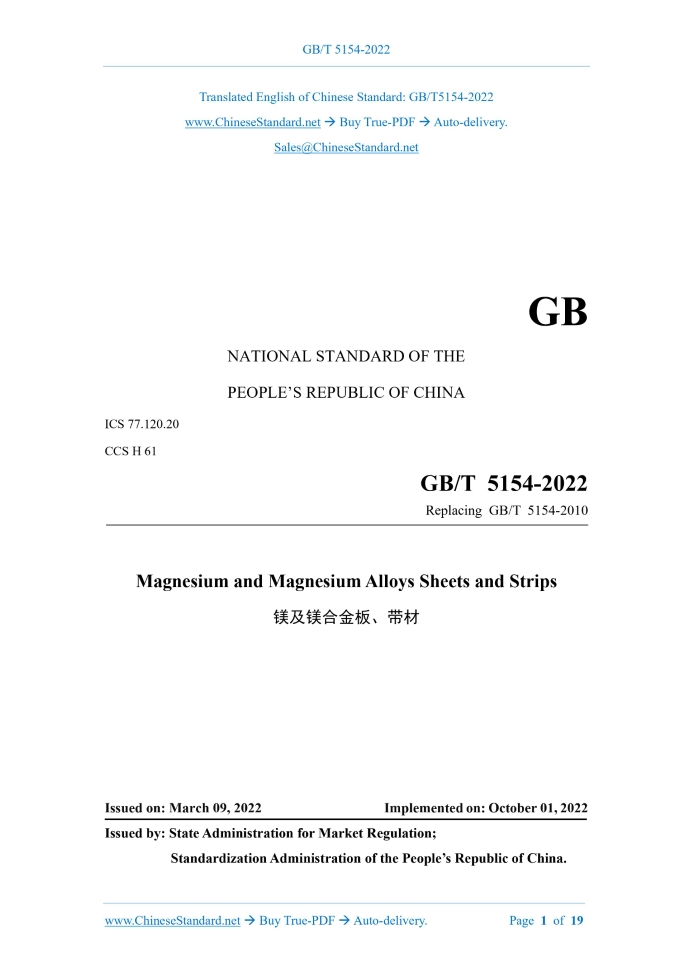 GB/T 5154-2022

Translated English of Chinese Standard: GB/T5154-2022

www.ChineseStandard.net → Buy True-PDF → Auto-delivery.

Sales@ChineseStandard.net

GB

NATIONAL STANDARD OF THE

PEOPLE'S REPUBLIC OF CHINA

ICS 77.120.20

CCS H 61

GB/T 5154-2022

Replacing GB/T 5154-2010

Magnesium and Magnesium Alloys Sheets and Strips

镁及镁合金板、带材

Issued on: March 09, 2022

Implemented on: October 01, 2022

Issued by: State Administration for Market Regulation;

Standardization Administration of the People's Republic of China.

www.ChineseStandard.net → Buy True-PDF → Auto-delivery.

Page 1 of 19